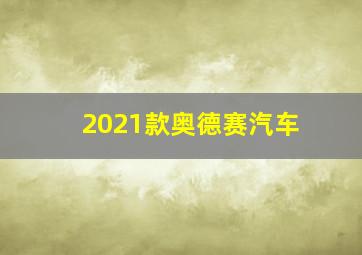 2021款奥德赛汽车